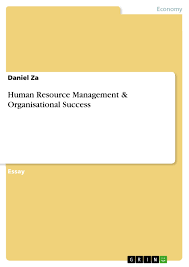 Economy

Daniel Za

Human Resource Management & Organisational Success

Essay

GRIN